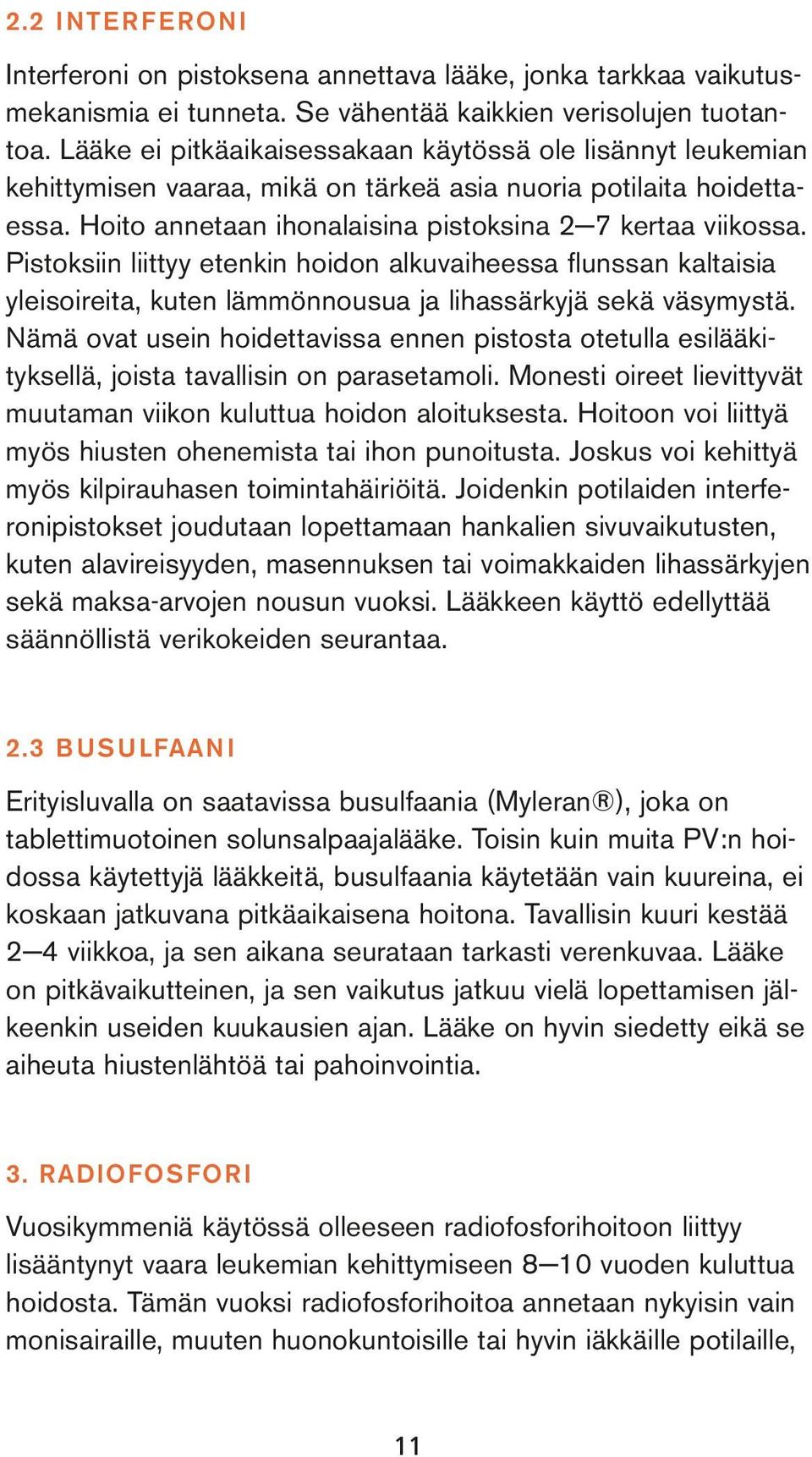 2.2 INTERFERONI

Interferoni on pistoksena annettava lääke, jonka tarkkaa vaikutusmekanismia ei tunneta. Se vähentää kaikkien verisolujen tuotantoa. Lääke ei pitkäaikaisessakaan käytössä ole lisännyt leukemian kehittymisen vaaraa, mikä on tärkeä asia nuoria potilaita hoidettaessa. Hoito annetaan ihonalaisina pistoksina 2—7 kertaa viikossa. Pistoksiin liittyy etenkin hoidon alkuvaiheessa flunssan kaltaisia yleisoireita, kuten lämmönnousua ja lihassärkyjä sekä väsymystä. Nämä ovat usein hoidettavissa ennen pistosta otetulla esilääkityksellä, joista tavallisin on parasetamoli. Monesti oireet lievittyvät muutaman viikon kuluttua hoidon aloituksesta. Hoitoon voi liittyä myös hiusten ohenemista tai ihon punoitusta. Joskus voi kehittyä myös kilpirauhasen toimintahäiriöitä. Joidenkin potilaiden interferonipistokset joudutaan lopettamaan hankalien sivuvaikutusten, kuten alavireisyyden, masennuksen tai voimakkaiden lihassärkyjen sekä maksa-arvojen nousun vuoksi. Lääkkeen käyttö edellyttää säännöllistä verikokeiden seurantaa.

2.3 BUSULFAANI

Erityisluvalla on saatavissa busulfaania (Myleran®), joka on tablettimuotoinen solunsalpaajalääke. Toisin kuin muita PV:n hoidossa käytettyjä lääkkeitä, busulfaania käytetään vain kuureina, ei koskaan jatkuvana pitkäaikaisena hoitona. Tavallisin kuuri kestää 2—4 viikkoa, ja sen aikana seurataan tarkasti verenkuvaa. Lääke on pitkävaikutteinen, ja sen vaikutus jatkuu vielä lopettamisen jälkeenkin useiden kuukausien ajan. Lääke on hyvin siedetty eikä se aiheuta hiustenlähtöä tai pahoinvointia.

3. RADIOFOSFORI

Vuosikymmeniä käytössä olleeseen radiofosforihoitoon liittyy lisääntynyt vaara leukemian kehittymiseen 8—10 vuoden kuluttua hoidosta. Tämän vuoksi radiofosforihoitoa annetaan nykyisin vain monisairaille, muuten huonokuntoisille tai hyvin iäkkäille potilaille,

11